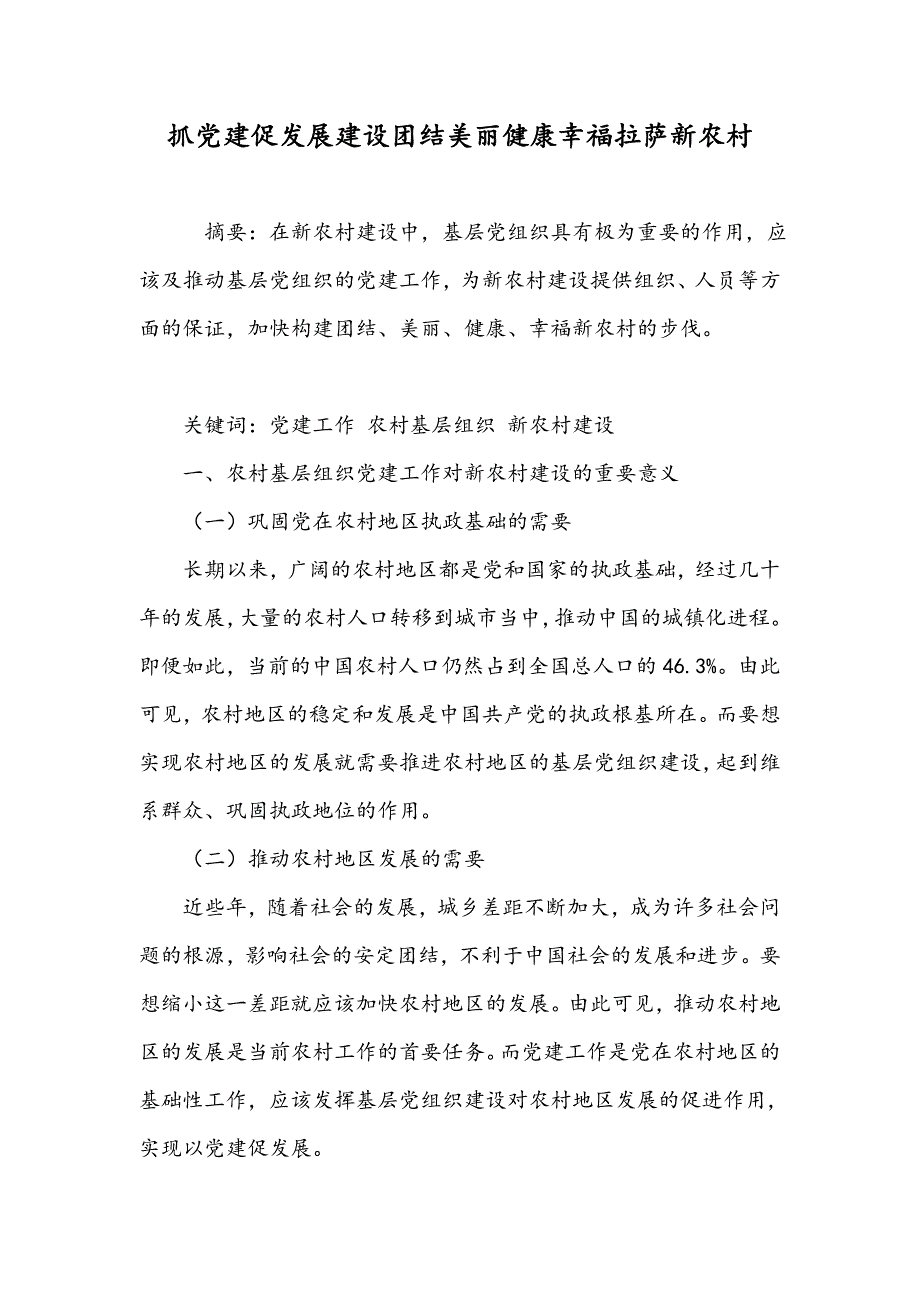 抓党建促发展建设团结美丽健康幸福拉萨新农村

摘要：在新农村建设中，基层党组织具有极为重要的作用，应该及推动基层党组织的党建工作，为新农村建设提供组织、人员等方面的保证，加快构建团结、美丽、健康、幸福新农村的步伐。

关键词：党建工作 农村基层组织 新农村建设

一、农村基层组织党建工作对新农村建设的重要意义

（一）巩固党在农村地区执政基础的需要

长期以来，广阔的农村地区都是党和国家的执政基础，经过几十年的发展，大量的农村人口转移到城市当中，推动中国的城镇化进程。即便如此，当前的中国农村人口仍然占到全国总人口的46.3%。由此可见，农村地区的稳定和发展是中国共产党的执政根基所在。而要想实现农村地区的发展就需要推进农村地区的基层党组织建设，起到维系群众、巩固执政地位的作用。

（二）推动农村地区发展的需要

近些年，随着社会的发展，城乡差距不断加大，成为许多社会问题的根源，影响社会的安定团结，不利于中国社会的发展和进步。要想缩小这一差距就应该加快农村地区的发展。由此可见，推动农村地区的发展是当前农村工作的首要任务。而党建工作是党在农村地区的基础性工作，应该发挥基层党组织建设对农村地区发展的促进作用，实现以党建促发展。